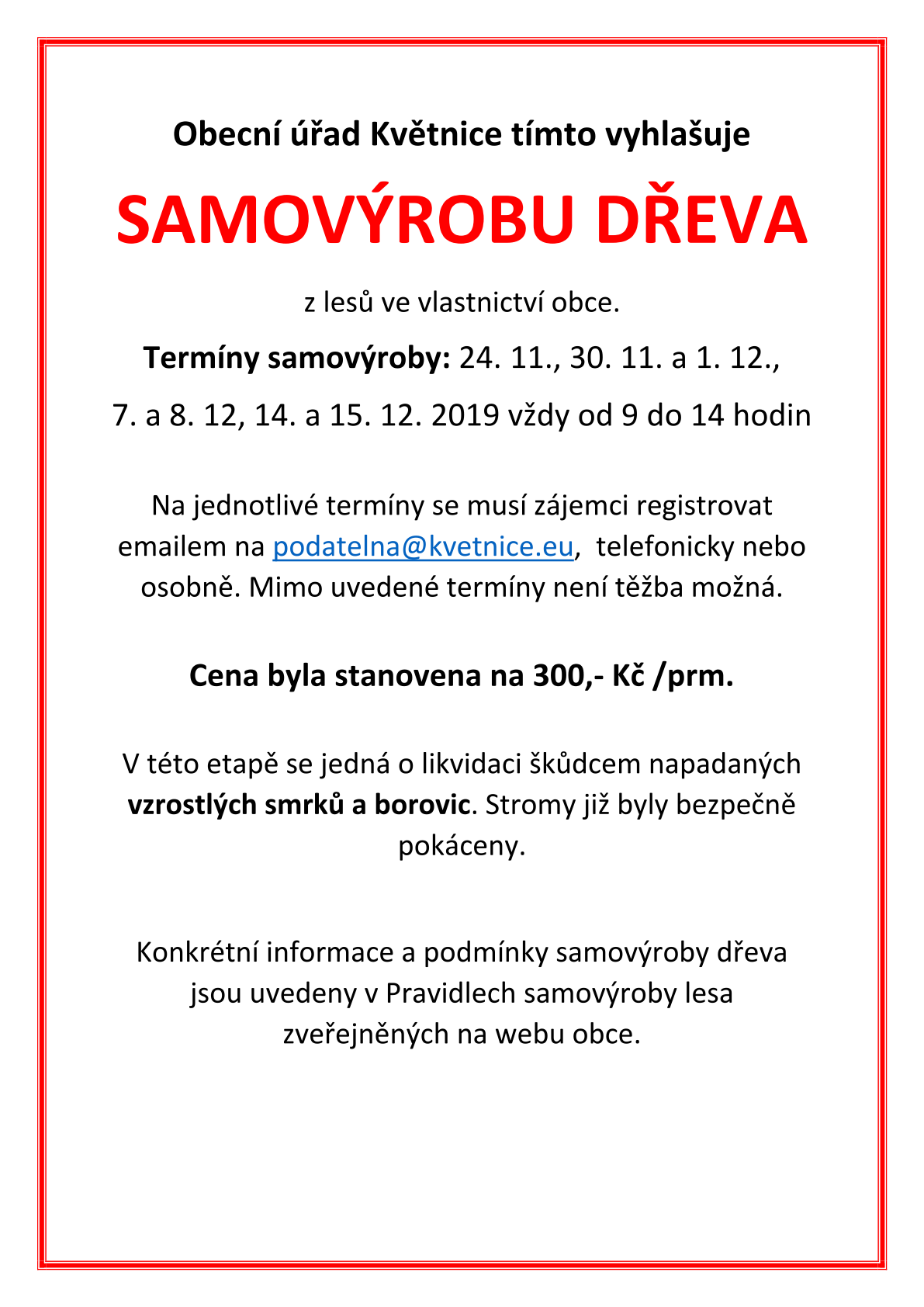 Obecní úřad Květnice tímto vyhlašuje

SAMOVÝROBU DŘEVA

z lesů ve vlastnictví obce.

Termíny samovýroby: 24. 11., 30. 11. a 1. 12.,

7. a 8. 12, 14. a 15. 12. 2019 vždy od 9 do 14 hodin

Na jednotlivé termíny se musí zájemci registrovat emailem na podatelna@kvetnice.eu, telefonicky nebo osobně. Mimo uvedené termíny není těžba možná.

Cena byla stanovena na 300,- Kč /prm.

V této etapě se jedná o likvidaci škůdcem napadaných vzrostlých smrků a borovic. Stromy již byly bezpečně pokáceny.

Konkrétní informace a podmínky samovýroby dřeva jsou uvedeny v Pravidlech samovýroby lesa zveřejněných na webu obce.